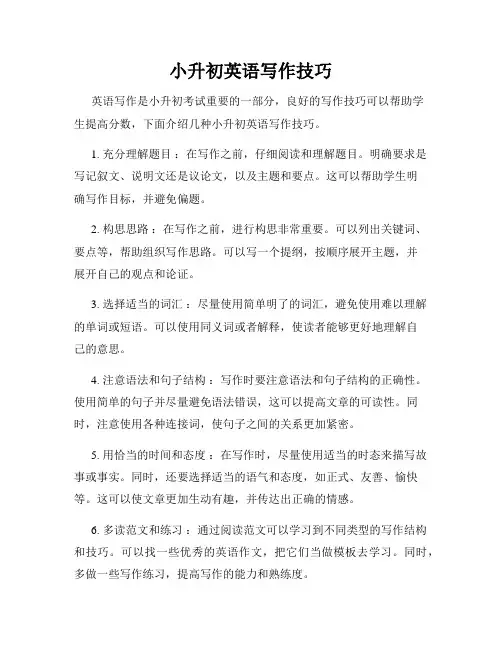 小升初英语写作技巧

英语写作是小升初考试重要的一部分，良好的写作技巧可以帮助学生提高分数，下面介绍几种小升初英语写作技巧。

1. 充分理解题目：在写作之前，仔细阅读和理解题目。明确要求是写记叙文、说明文还是议论文，以及主题和要点。这可以帮助学生明确写作目标，并避免偏题。

2. 构思思路：在写作之前，进行构思非常重要。可以列出关键词、要点等，帮助组织写作思路。可以写一个提纲，按顺序展开主题，并展开自己的观点和论证。

3. 选择适当的词汇：尽量使用简单明了的词汇，避免使用难以理解的单词或短语。可以使用同义词或者解释，使读者能够更好地理解自己的意思。

4. 注意语法和句子结构：写作时要注意语法和句子结构的正确性。使用简单的句子并尽量避免语法错误，这可以提高文章的可读性。同时，注意使用各种连接词，使句子之间的关系更加紧密。

5. 用恰当的时间和态度：在写作时，尽量使用适当的时态来描写故事或事实。同时，还要选择适当的语气和态度，如正式、友善、愉快等。这可以使文章更加生动有趣，并传达出正确的情感。

6. 多读范文和练习：通过阅读范文可以学习到不同类型的写作结构和技巧。可以找一些优秀的英语作文，把它们当做模板去学习。同时，多做一些写作练习，提高写作的能力和熟练度。